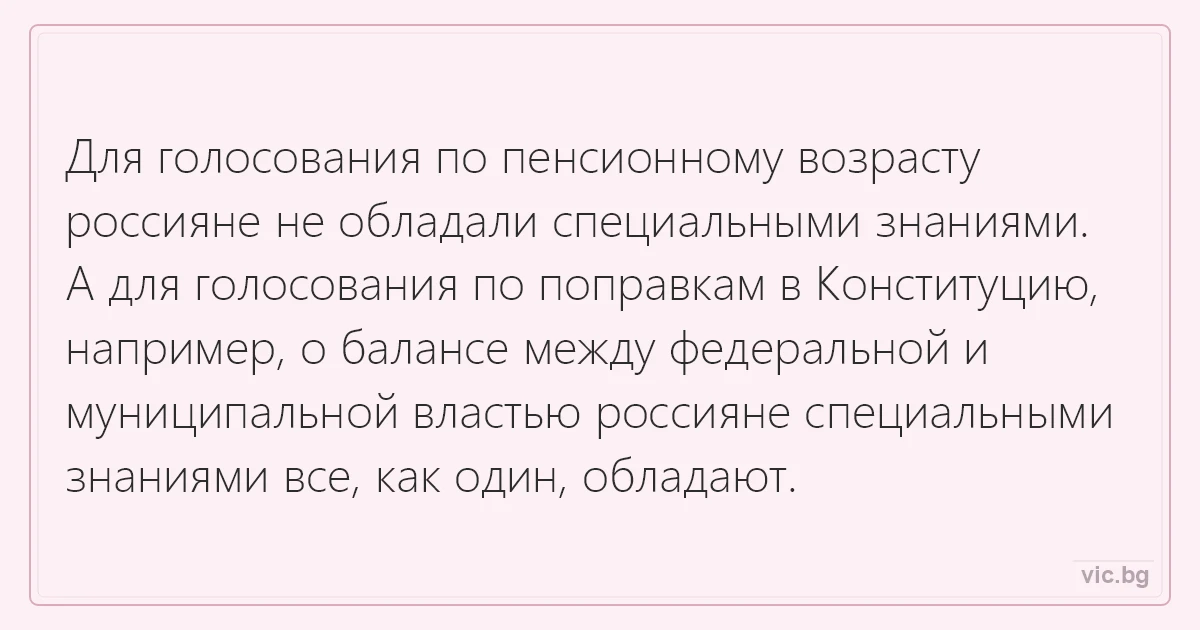 Для голосования по пенсионному возрасту россияне не обладали специальными знаниями. А для голосования по поправкам в Конституцию, например, о балансе между федеральной и муниципальной властью россияне специальными знаниями все, как один, обладают.

vic.bg